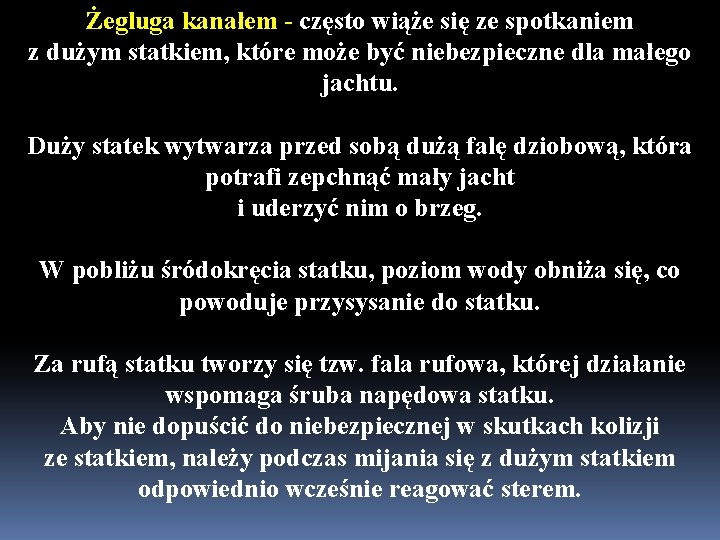 Żegluga kanałem - często wiąże się ze spotkaniem z dużym statkiem, które może być niebezpieczne dla małego jachtu.

Duży statek wytwarza przed sobą dużą falę dziobową, która potrafi zepchnąć mały jacht i uderzyć nim o brzeg.

W pobliżu śródokręcia statku, poziom wody obniża się, co powoduje przysysanie do statku.

Za rufą statku tworzy się tzw. fala rufowa, której działanie wspomaga śruba napędowa statku.
Aby nie dopuścić do niebezpiecznej w skutkach kolizji ze statkiem, należy podczas mijania się z dużym statkiem odpowiednio wcześnie reagować sterem.